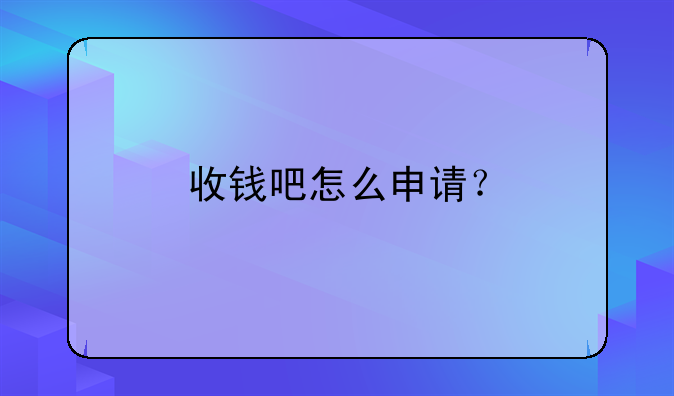 收钱吧怎么申请？